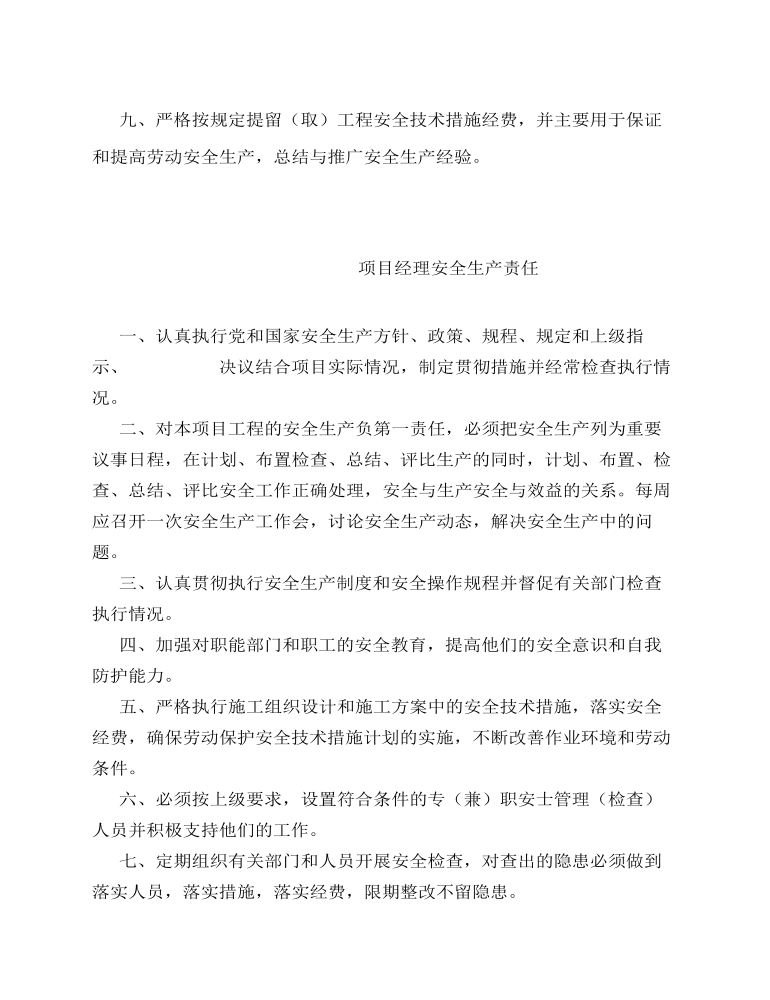 九、严格按规定提留（取）工程安全技术措施经费，并主要用于保证和提高劳动安全生产，总结与推广安全生产经验。

项目经理安全生产责任

一、认真执行党和国家安全生产方针、政策、规程、规定和上级指示、 决议结合项目实际情况，制定贯彻措施并经常检查执行情况。

二、对本项目工程的安全生产负第一责任，必须把安全生产列为重要议事日程，在计划、布置检查、总结、评比生产的同时，计划、布置、检查、总结、评比安全工作正确处理，安全与生产安全与效益的关系。每周应召开一次安全生产工作会，讨论安全生产动态，解决安全生产中的问题。

三、认真贯彻执行安全生产制度和安全操作规程并督促有关部门检查执行情况。

四、加强对职能部门和职工的安全教育，提高他们的安全意识和自我防护能力。

五、严格执行施工组织设计和施工方案中的安全技术措施，落实安全经费，确保劳动保护安全技术措施计划的实施，不断改善作业环境和劳动条件。

六、必须按上级要求，设置符合条件的专（兼）职安士管理（检查）人员并积极支持他们的工作。

七、定期组织有关部门和人员开展安全检查，对查出的隐患必须做到落实人员，落实措施，落实经费，限期整改不留隐患。